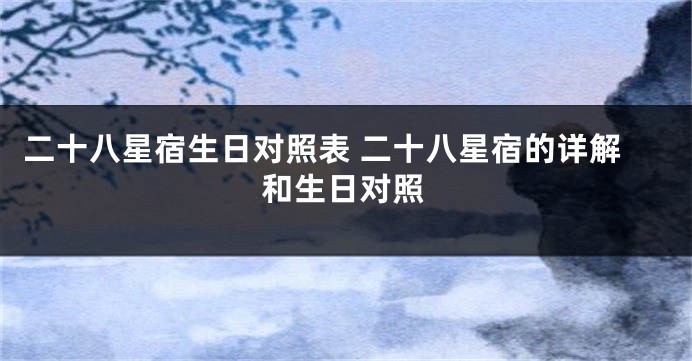 二十八星宿生日对照表 二十八星宿的详解和生日对照